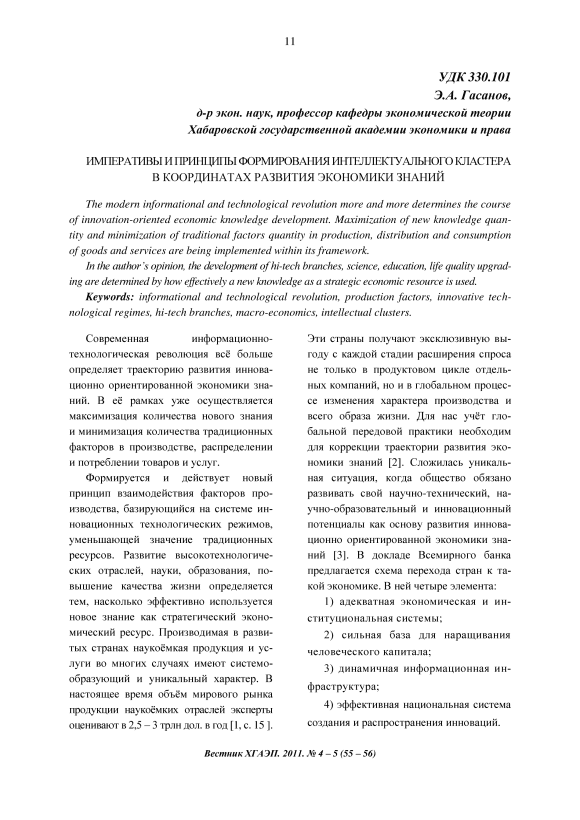 11

УДК 330.101
Э.А. Гасанов,
д-р экон. наук, профессор кафедры экономической теории
Хабаровской государственной академии экономики и права

ИМПЕРАТИВЫ И ПРИНЦИПЫ ФОРМИРОВАНИЯ ИНТЕЛЛЕКТУАЛЬНОГО КЛАСТЕРА В КООРДИНАТАХ РАЗВИТИЯ ЭКОНОМИКИ ЗНАНИЙ

The modern informational and technological revolution more and more determines the course of innovation-oriented economic knowledge development. Maximization of new knowledge quantity and minimization of traditional factors quantity in production, distribution and consumption of goods and services are being implemented within its framework.

In the author's opinion, the development of hi-tech branches, science, education, life quality upgrading are determined by how effectively a new knowledge as a strategic economic resource is used.

Keywords: informational and technological revolution, production factors, innovative technological regimes, hi-tech branches, macro-economics, intellectual clusters.

Современная информационно-технологическая революция всё больше определяет траекторию развития инновационно ориентированной экономики знаний. В её рамках уже осуществляется максимизация количества нового знания и минимизация количества традиционных факторов в производстве, распределении и потреблении товаров и услуг.

Формируется и действует новый принцип взаимодействия факторов производства, базирующийся на системе инновационных технологических режимов, уменьшающей значение традиционных ресурсов. Развитие высокотехнологических отраслей, науки, образования, повышение качества жизни определяется тем, насколько эффективно используется новое знание как стратегический экономический ресурс. Производимая в развитых странах наукоёмкая продукция и услуги во многих случаях имеют системообразующий и уникальный характер. В настоящее время объём мирового рынка продукции наукоёмких отраслей эксперты оценивают в 2,5 – 3 трлн дол. в год [1, с. 15 ]. Эти страны получают эксклюзивную выгоду с каждой стадии расширения спроса не только в продуктовом цикле отдельных компаний, но и в глобальном процессе изменения характера производства и всего образа жизни. Для нас учёт глобальной передовой практики необходим для коррекции траектории развития экономики знаний [2]. Сложилась уникальная ситуация, когда общество обязано развивать свой научно-технический, научно-образовательный и инновационный потенциалы как основу развития инновационно ориентированной экономики знаний [3]. В докладе Всемирного банка предлагается схема перехода стран к такой экономике. В ней четыре элемента:

1) адекватная экономическая и институциональная системы;

2) сильная база для наращивания человеческого капитала;

3) динамичная информационная инфраструктура;

4) эффективная национальная система создания и распространения инноваций.

Вестник ХГАЭП. 2011. № 4 – 5 (55 – 56)